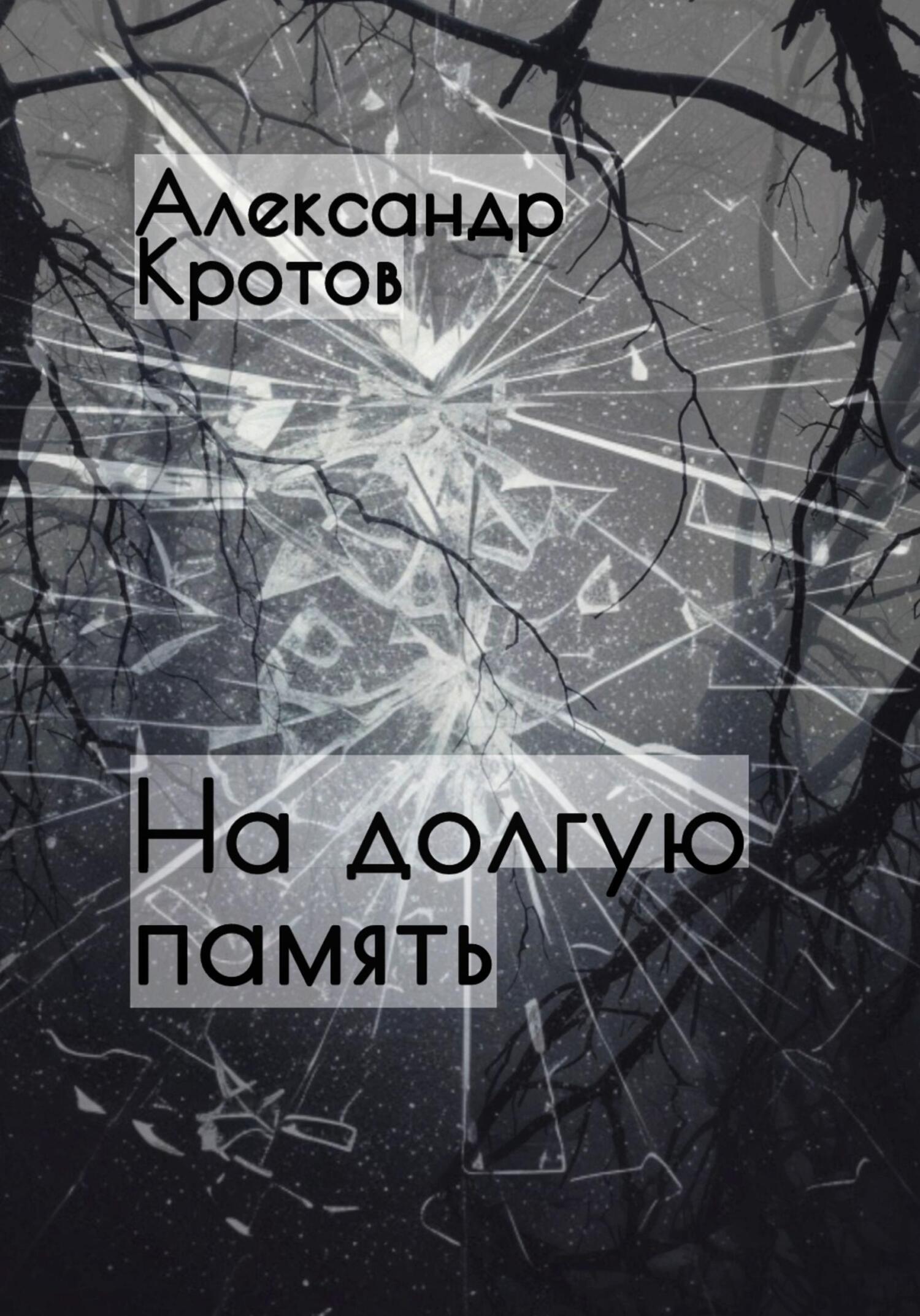 Александр Кротов

На долгую память